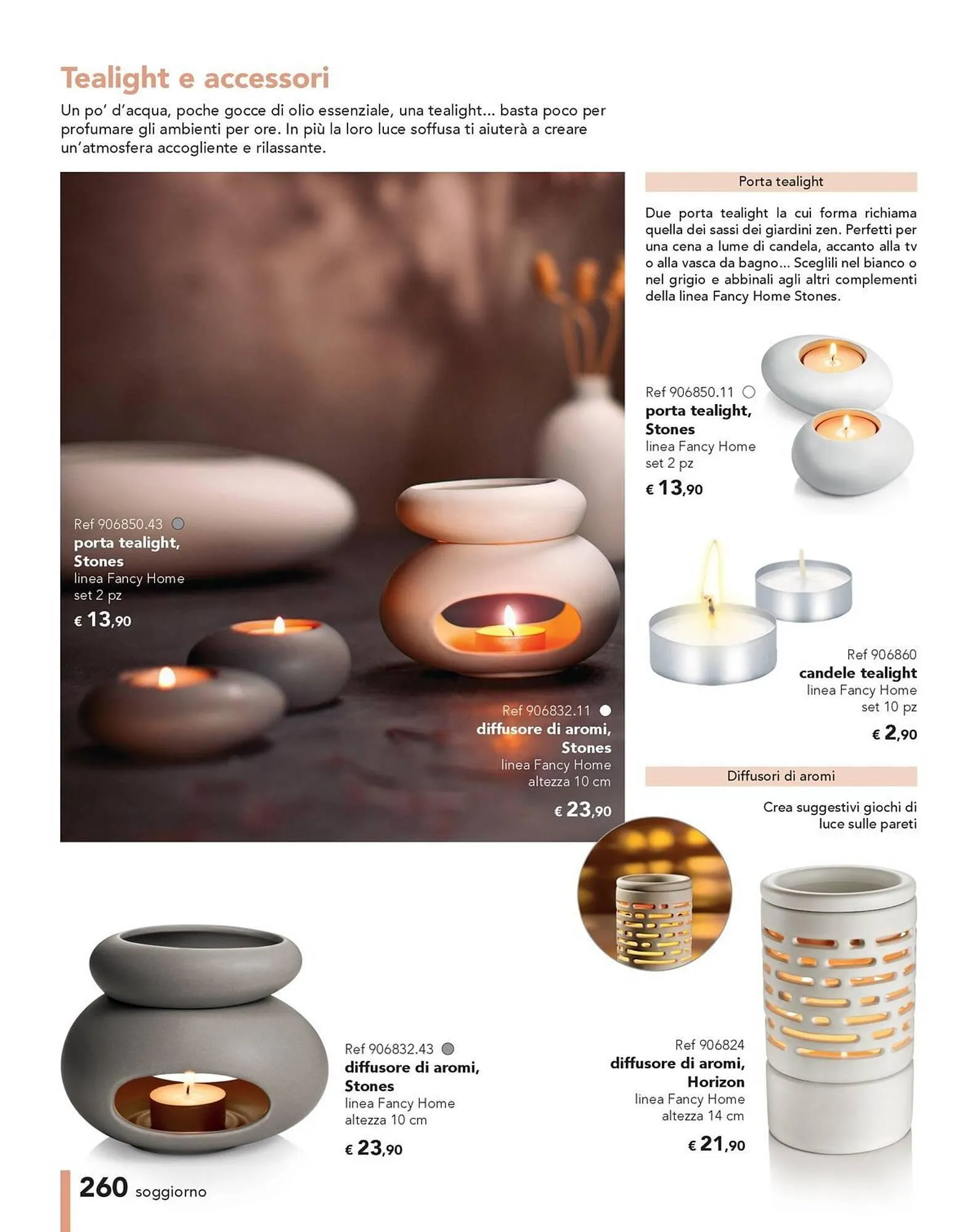 Tealight e accessori

Un po' d'acqua, poche gocce di olio essenziale, una tealight... basta poco per profumare gli ambienti per ore. In più la loro luce soffusa ti aiuterà a creare un'atmosfera accogliente e rilassante.

Ref 906850.43
porta tealight, Stones
linea Fancy Home
set 2 pz
€ 13,90

Ref 906832.11
diffusore di aromi, Stones
linea Fancy Home
altezza 10 cm
€ 23,90

Porta tealight

Due porta tealight la cui forma richiama quella dei sassi dei giardini zen. Perfetti per una cena a lume di candela, accanto alla tv o alla vasca da bagno... Sceglili nel bianco o nel grigio e abbinali agli altri complementi della linea Fancy Home Stones.

Ref 906850.11
porta tealight, Stones
linea Fancy Home
set 2 pz
€ 13,90

Ref 906860
candele tealight
linea Fancy Home
set 10 pz
€ 2,90

Diffusori di aromi

Crea suggestivi giochi di luce sulle pareti

Ref 906832.43
diffusore di aromi, Stones
linea Fancy Home
altezza 10 cm
€ 23,90

Ref 906824
diffusore di aromi, Horizon
linea Fancy Home
altezza 14 cm
€ 21,90

260 soggiorno